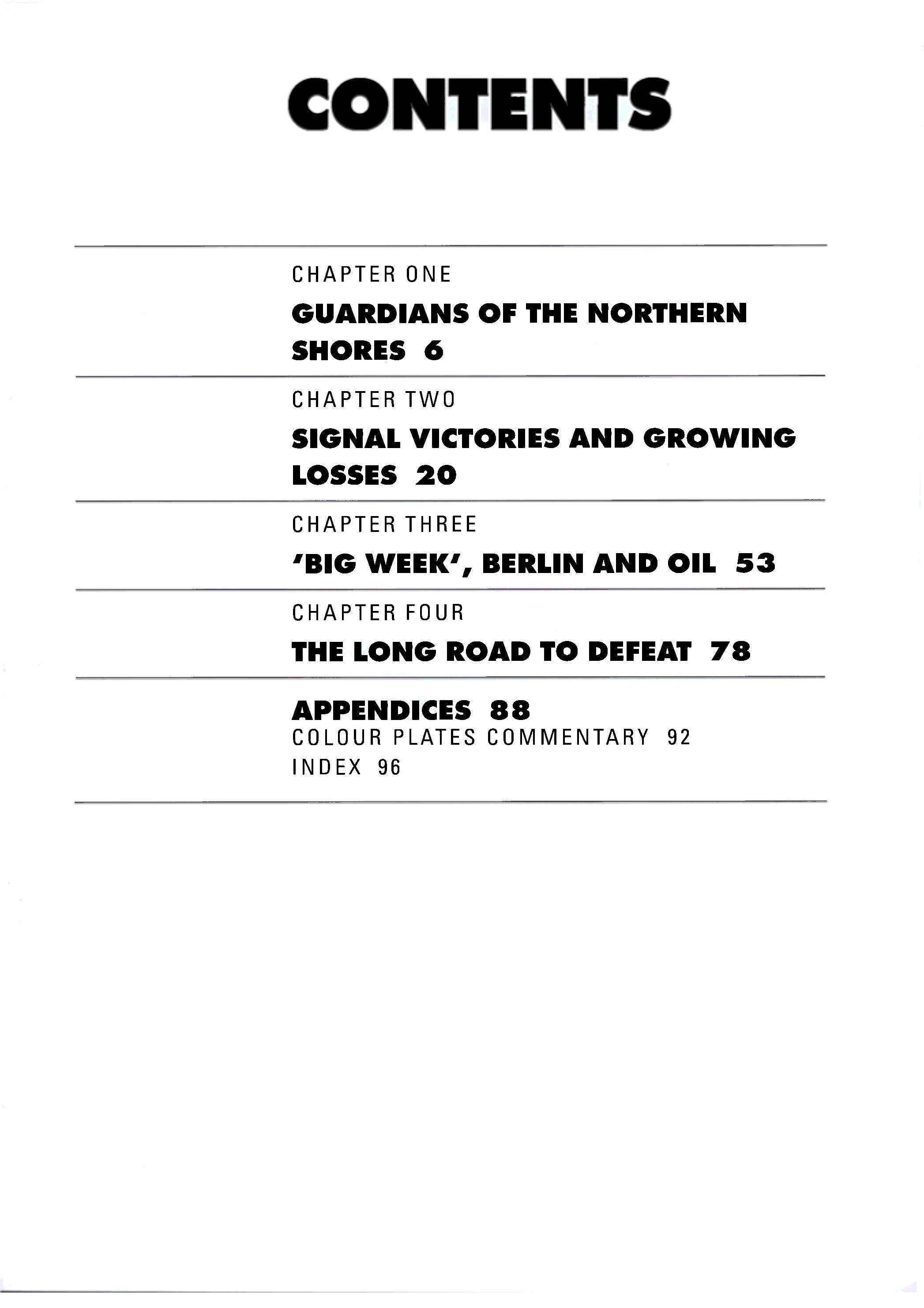 CONTENTS

CHAPTER ONE

GUARDIANS OF THE NORTHERN SHORES 6

CHAPTER TWO

SIGNAL VICTORIES AND GROWING LOSSES 20

CHAPTER THREE

'BIG WEEK', BERLIN AND OIL 53

CHAPTER FOUR

THE LONG ROAD TO DEFEAT 78

APPENDICES 88

COLOUR PLATES COMMENTARY 92

INDEX 96